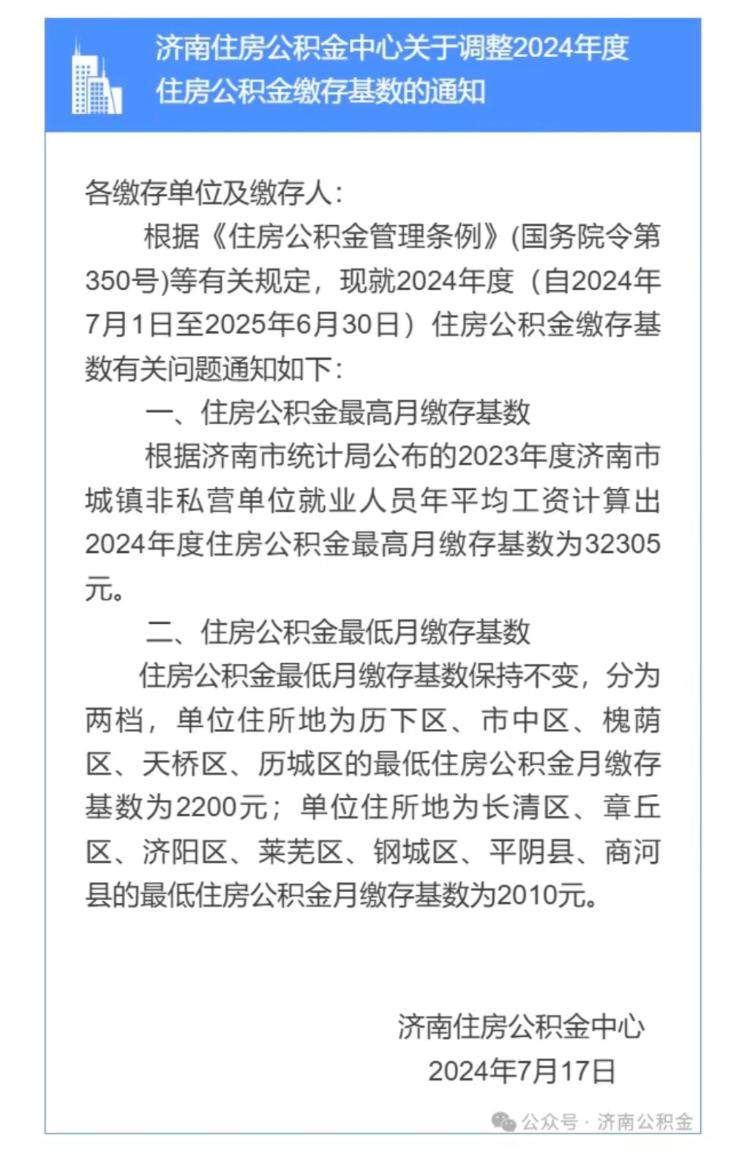 济南住房公积金中心关于调整2024年度住房公积金缴存基数的通知

各缴存单位及缴存人：

根据《住房公积金管理条例》(国务院令第350号)等有关规定，现就2024年度（自2024年7月1日至2025年6月30日）住房公积金缴存基数有关问题通知如下：

一、住房公积金最高月缴存基数

根据济南市统计局公布的2023年度济南市城镇非私营单位就业人员年平均工资计算出2024年度住房公积金最高月缴存基数为32305元。

二、住房公积金最低月缴存基数

住房公积金最低月缴存基数保持不变，分为两档，单位住所地为历下区、市中区、槐荫区、天桥区、历城区的最低住房公积金月缴存基数为2200元；单位住所地为长清区、章丘区、济阳区、莱芜区、钢城区、平阴县、商河县的最低住房公积金月缴存基数为2010元。

济南住房公积金中心
2024年7月17日

公众号 · 济南公积金